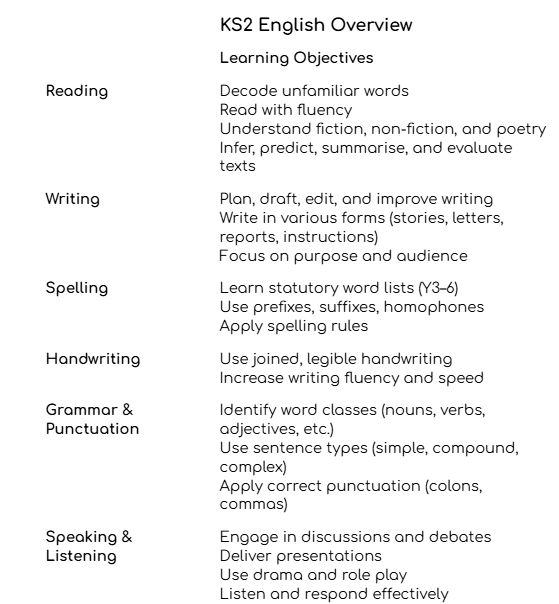 KS2 English Overview

| | Learning Objectives |
|---|---|
| Reading | Decode unfamiliar words<br>Read with fluency<br>Understand fiction, non-fiction, and poetry<br>Infer, predict, summarise, and evaluate texts |
| Writing | Plan, draft, edit, and improve writing<br>Write in various forms (stories, letters, reports, instructions)<br>Focus on purpose and audience |
| Spelling | Learn statutory word lists (Y3–6)<br>Use prefixes, suffixes, homophones<br>Apply spelling rules |
| Handwriting | Use joined, legible handwriting<br>Increase writing fluency and speed |
| Grammar & Punctuation | Identify word classes (nouns, verbs, adjectives, etc.)<br>Use sentence types (simple, compound, complex)<br>Apply correct punctuation (colons, commas) |
| Speaking & Listening | Engage in discussions and debates<br>Deliver presentations<br>Use drama and role play<br>Listen and respond effectively |